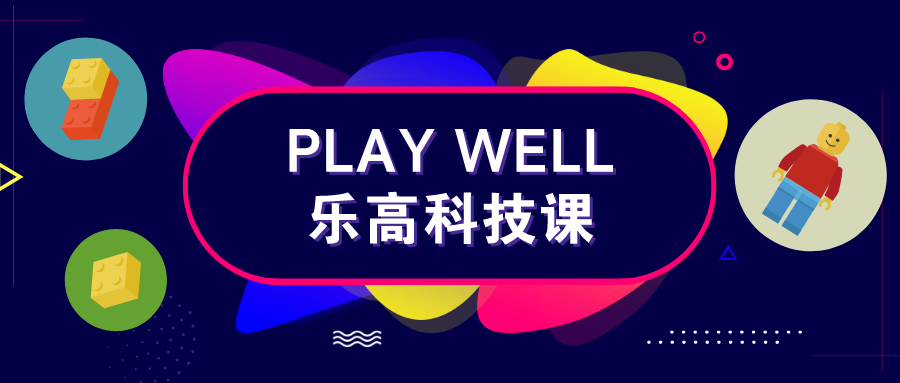 PLAY WELL
乐高科技课